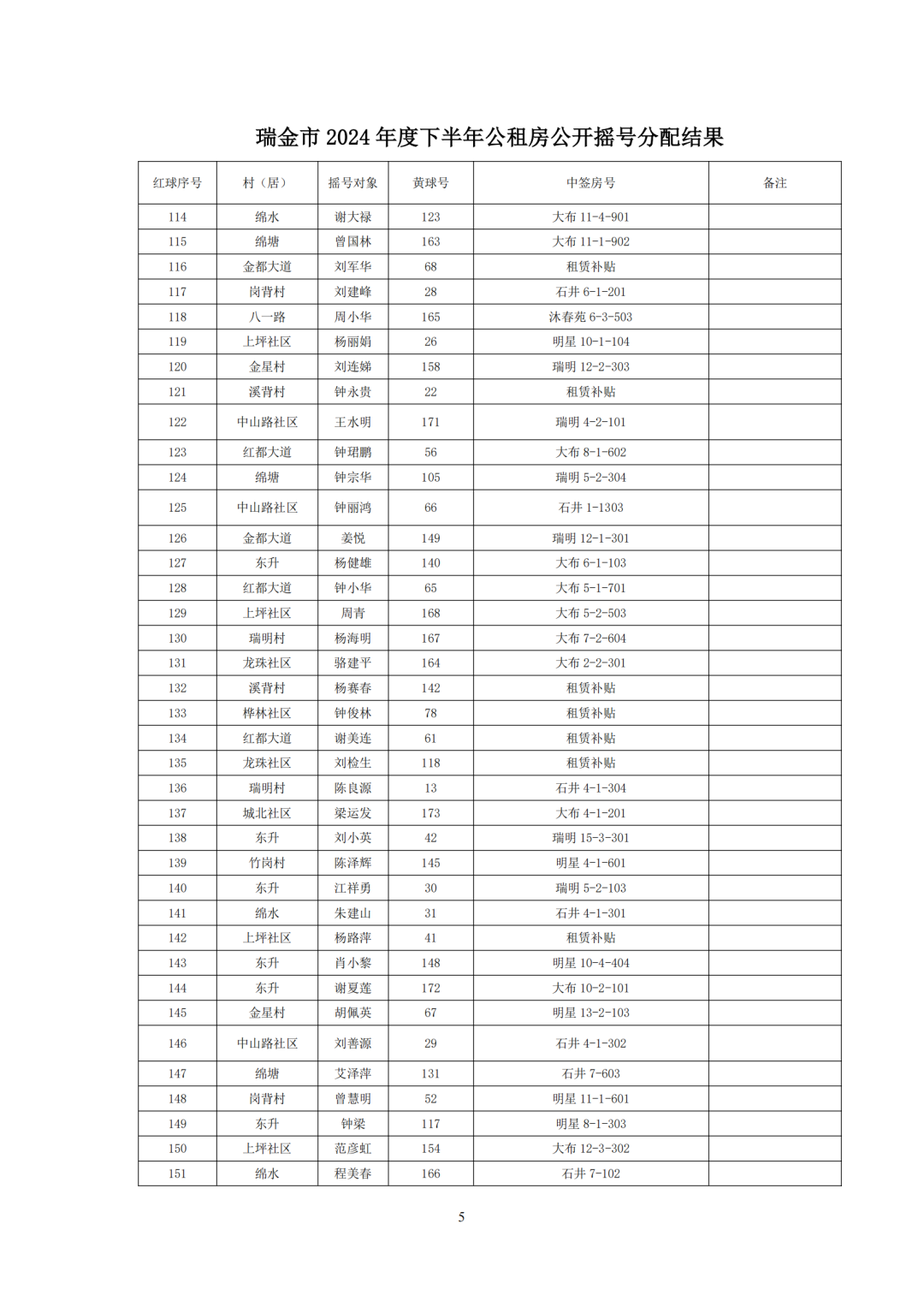 瑞金市 2024 年度下半年公租房公开摇号分配结果

| 红球序号 | 村（居） | 摇号对象 | 黄球号 | 中签房号 | 备注 |
|---|---|---|---|---|---|
| 114 | 绵水 | 谢大禄 | 123 | 大布 11-4-901 | |
| 115 | 绵塘 | 曾国林 | 163 | 大布 11-1-902 | |
| 116 | 金都大道 | 刘军华 | 68 | 租赁补贴 | |
| 117 | 岗背村 | 刘建峰 | 28 | 石井 6-1-201 | |
| 118 | 八一路 | 周小华 | 165 | 沐春苑 6-3-503 | |
| 119 | 上坪社区 | 杨丽娟 | 26 | 明星 10-1-104 | |
| 120 | 金星村 | 刘连娣 | 158 | 瑞明 12-2-303 | |
| 121 | 溪背村 | 钟永贵 | 22 | 租赁补贴 | |
| 122 | 中山路社区 | 王水明 | 171 | 瑞明 4-2-101 | |
| 123 | 红都大道 | 钟珺鹏 | 56 | 大布 8-1-602 | |
| 124 | 绵塘 | 钟宗华 | 105 | 瑞明 5-2-304 | |
| 125 | 中山路社区 | 钟丽鸿 | 66 | 石井 1-1303 | |
| 126 | 金都大道 | 姜悦 | 149 | 瑞明 12-1-301 | |
| 127 | 东升 | 杨健雄 | 140 | 大布 6-1-103 | |
| 128 | 红都大道 | 钟小华 | 65 | 大布 5-1-701 | |
| 129 | 上坪社区 | 周青 | 168 | 大布 5-2-503 | |
| 130 | 瑞明村 | 杨海明 | 167 | 大布 7-2-604 | |
| 131 | 龙珠社区 | 骆建平 | 164 | 大布 2-2-301 | |
| 132 | 溪背村 | 杨赛春 | 142 | 租赁补贴 | |
| 133 | 桦林社区 | 钟俊林 | 78 | 租赁补贴 | |
| 134 | 红都大道 | 谢美连 | 61 | 租赁补贴 | |
| 135 | 龙珠社区 | 刘检生 | 118 | 租赁补贴 | |
| 136 | 瑞明村 | 陈良源 | 13 | 石井 4-1-304 | |
| 137 | 城北社区 | 梁运发 | 173 | 大布 4-1-201 | |
| 138 | 东升 | 刘小英 | 42 | 瑞明 15-3-301 | |
| 139 | 竹岗村 | 陈泽辉 | 145 | 明星 4-1-601 | |
| 140 | 东升 | 江祥勇 | 30 | 瑞明 5-2-103 | |
| 141 | 绵水 | 朱建山 | 31 | 石井 4-1-301 | |
| 142 | 上坪社区 | 杨路萍 | 41 | 租赁补贴 | |
| 143 | 东升 | 肖小黎 | 148 | 明星 10-4-404 | |
| 144 | 东升 | 谢夏莲 | 172 | 大布 10-2-101 | |
| 145 | 金星村 | 胡佩英 | 67 | 明星 13-2-103 | |
| 146 | 中山路社区 | 刘善源 | 29 | 石井 4-1-302 | |
| 147 | 绵塘 | 艾泽萍 | 131 | 石井 7-603 | |
| 148 | 岗背村 | 曾慧明 | 52 | 明星 11-1-601 | |
| 149 | 东升 | 钟梁 | 117 | 明星 8-1-303 | |
| 150 | 上坪社区 | 范彦虹 | 154 | 大布 12-3-302 | |
| 151 | 绵水 | 程美春 | 166 | 石井 7-102 | |

5